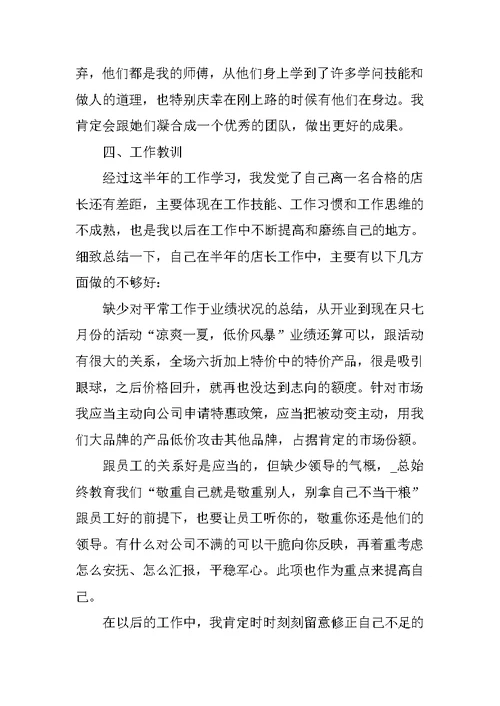 弃，他们都是我的师傅，从他们身上学到了许多学问技能和做人的道理，也特别庆幸在刚上路的时候有他们在身边。我肯定会跟她们凝合成一个优秀的团队，做出更好的成果。

四、工作教训

经过这半年的工作学习，我发觉了自己离一名合格的店长还有差距，主要体现在工作技能、工作习惯和工作思维的不成熟，也是我以后在工作中不断提高和磨练自己的地方。细致总结一下，自己在半年的店长工作中，主要有以下几方面做的不够好：

缺少对平常工作于业绩状况的总结，从开业到现在只七月份的活动“凉爽一夏，低价风暴”业绩还算可以，跟活动有很大的关系，全场六折加上特价中的特价产品，很是吸引眼球，之后价格回升，就再也没达到志向的额度。针对市场我应当主动向公司申请特惠政策，应当把被动变主动，用我们大品牌的产品低价攻击其他品牌，占据肯定的市场份额。

跟员工的关系好是应当的，但缺少领导的气概，_总始终教育我们“敬重自己就是敬重别人，别拿自己不当干粮”跟员工好的前提下，也要让员工听你的，敬重你还是他们的领导。有什么对公司不满的可以干脆向你反映，再着重考虑怎么安抚、怎么汇报，平稳军心。此项也作为重点来提高自己。

在以后的工作中，我肯定时时刻刻留意修正自己不足的